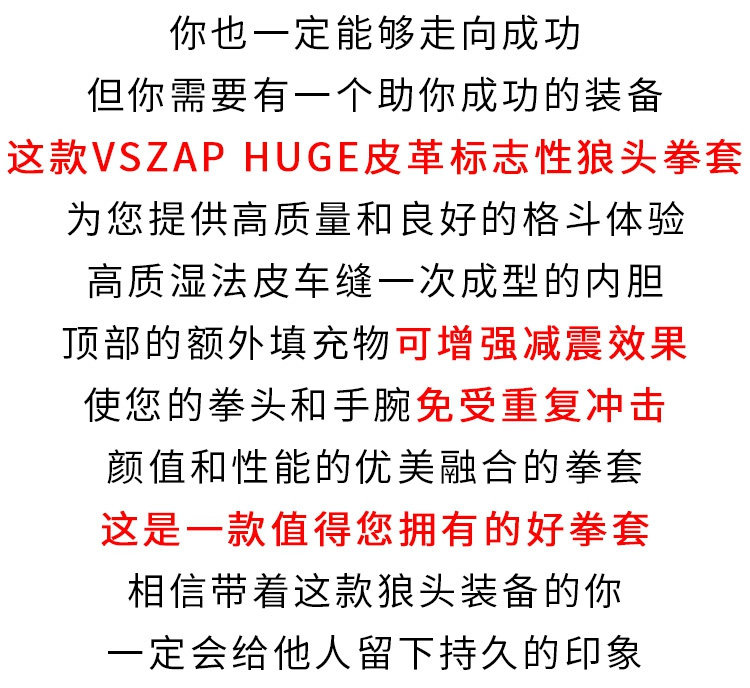 你也一定能够走向成功

但你需要有一个助你成功的装备

这款VSZAP HUGE皮革标志性狼头拳套

为您提供高质量和良好的格斗体验

高质湿法皮车缝一次成型的内胆

顶部的额外填充物可增强减震效果

使您的拳头和手腕免受重复冲击

颜值和性能的优美融合的拳套

这是一款值得您拥有的好拳套

相信带着这款狼头装备的你

一定会给他人留下持久的印象